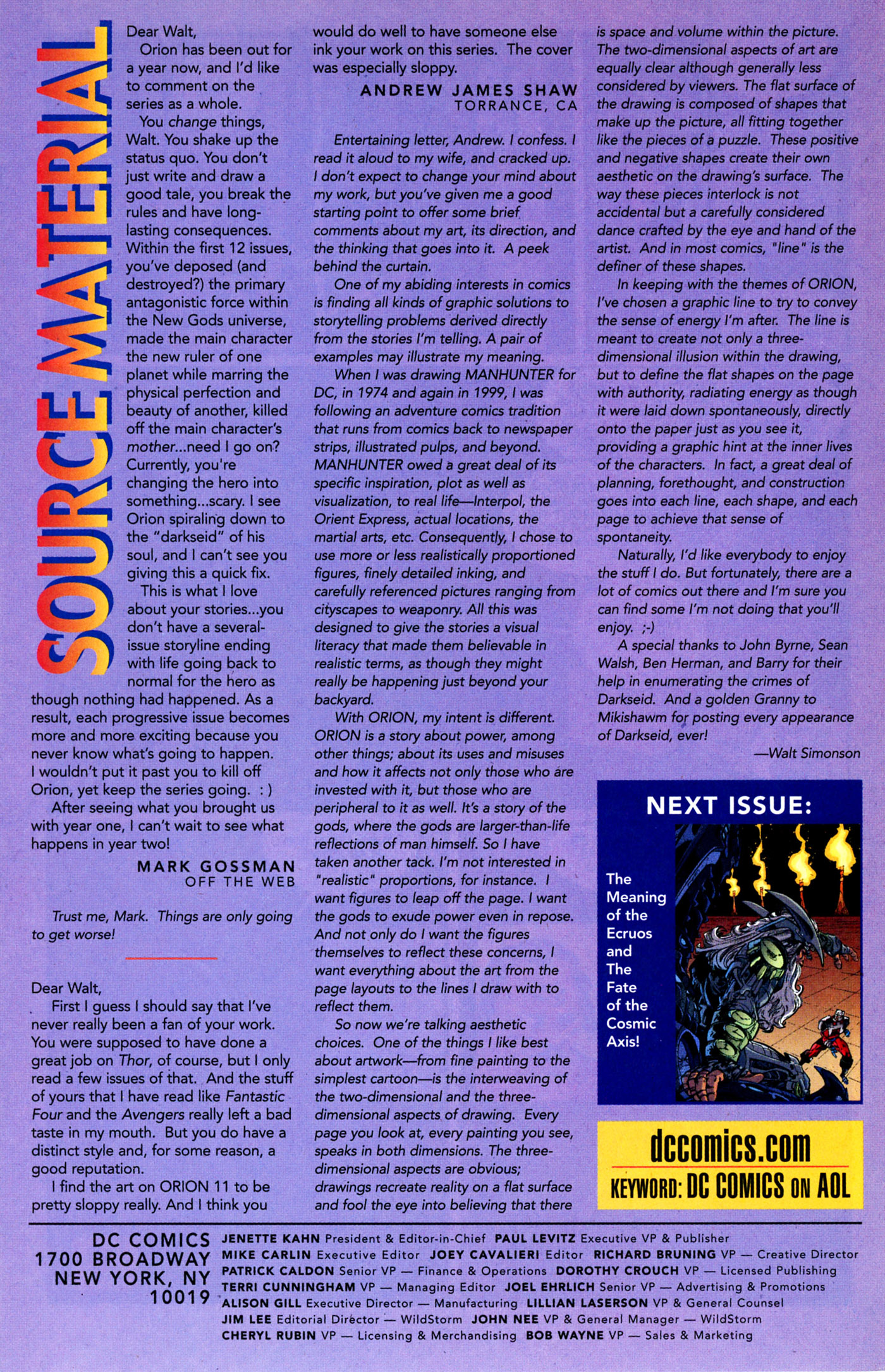 SOURCE MATERIAL

Dear Walt,

Orion has been out for a year now, and I'd like to comment on the series as a whole.

You change things, Walt. You shake up the status quo. You don't just write and draw a good tale, you break the rules and have long-lasting consequences. Within the first 12 issues, you've deposed (and destroyed?) the primary antagonistic force within the New Gods universe, made the main character the new ruler of one planet while marring the physical perfection and beauty of another, killed off the main character's mother...need I go on? Currently, you're changing the hero into something...scary. I see Orion spiraling down to the "darkseid" of his soul, and I can't see you giving this a quick fix.

This is what I love about your stories...you don't have a several-issue storyline ending with life going back to normal for the hero as though nothing had happened. As a result, each progressive issue becomes more and more exciting because you never know what's going to happen. I wouldn't put it past you to kill off Orion, yet keep the series going. : )

After seeing what you brought us with year one, I can't wait to see what happens in year two!

MARK GOSSMAN
OFF THE WEB

Trust me, Mark. Things are only going to get worse!

Dear Walt,

First I guess I should say that I've never really been a fan of your work. You were supposed to have done a great job on Thor, of course, but I only read a few issues of that. And the stuff of yours that I have read like Fantastic Four and the Avengers really left a bad taste in my mouth. But you do have a distinct style and, for some reason, a good reputation.

I find the art on ORION 11 to be pretty sloppy really. And I think you would do well to have someone else ink your work on this series. The cover was especially sloppy.

ANDREW JAMES SHAW
TORRANCE, CA

Entertaining letter, Andrew. I confess. I read it aloud to my wife, and cracked up. I don't expect to change your mind about my work, but you've given me a good starting point to offer some brief comments about my art, its direction, and the thinking that goes into it. A peek behind the curtain.

One of my abiding interests in comics is finding all kinds of graphic solutions to storytelling problems derived directly from the stories I'm telling. A pair of examples may illustrate my meaning.

When I was drawing MANHUNTER for DC, in 1974 and again in 1999, I was following an adventure comics tradition that runs from comics back to newspaper strips, illustrated pulps, and beyond. MANHUNTER owed a great deal of its specific inspiration, plot as well as visualization, to real life—Interpol, the Orient Express, actual locations, the martial arts, etc. Consequently, I chose to use more or less realistically proportioned figures, finely detailed inking, and carefully referenced pictures ranging from cityscapes to weaponry. All this was designed to give the stories a visual literacy that made them believable in realistic terms, as though they might really be happening just beyond your backyard.

With ORION, my intent is different. ORION is a story about power, among other things; about its uses and misuses and how it affects not only those who are invested with it, but those who are peripheral to it as well. It's a story of the gods, where the gods are larger-than-life reflections of man himself. So I have taken another tack. I'm not interested in "realistic" proportions, for instance. I want figures to leap off the page. I want the gods to exude power even in repose. And not only do I want the figures themselves to reflect these concerns, I want everything about the art from the page layouts to the lines I draw with to reflect them.

So now we're talking aesthetic choices. One of the things I like best about artwork—from fine painting to the simplest cartoon—is the interweaving of the two-dimensional and the three-dimensional aspects of drawing. Every page you look at, every painting you see, speaks in both dimensions. The three-dimensional aspects are obvious; drawings recreate reality on a flat surface and fool the eye into believing that there is space and volume within the picture. The two-dimensional aspects of art are equally clear although generally less considered by viewers. The flat surface of the drawing is composed of shapes that make up the picture, all fitting together like the pieces of a puzzle. These positive and negative shapes create their own aesthetic on the drawing's surface. The way these pieces interlock is not accidental but a carefully considered dance crafted by the eye and hand of the artist. And in most comics, "line" is the definer of these shapes.

In keeping with the themes of ORION, I've chosen a graphic line to try to convey the sense of energy I'm after. The line is meant to create not only a three-dimensional illusion within the drawing, but to define the flat shapes on the page with authority, radiating energy as though it were laid down spontaneously, directly onto the paper just as you see it, providing a graphic hint at the inner lives of the characters. In fact, a great deal of planning, forethought, and construction goes into each line, each shape, and each page to achieve that sense of spontaneity.

Naturally, I'd like everybody to enjoy the stuff I do. But fortunately, there are a lot of comics out there and I'm sure you can find some I'm not doing that you'll enjoy. ;-)

A special thanks to John Byrne, Sean Walsh, Ben Herman, and Barry for their help in enumerating the crimes of Darkseid. And a golden Granny to Mikishawm for posting every appearance of Darkseid, ever!

—Walt Simonson

NEXT ISSUE:
The Meaning of the Ecruos and The Fate of the Cosmic Axis!

dccomics.com
KEYWORD: DC COMICS ON AOL

DC COMICS
1700 BROADWAY
NEW YORK, NY
10019

JENETTE KAHN President & Editor-in-Chief PAUL LEVITZ Executive VP & Publisher
MIKE CARLIN Executive Editor JOEY CAVALIERI Editor RICHARD BRUNING VP — Creative Director
PATRICK CALDON Senior VP — Finance & Operations DOROTHY CROUCH VP — Licensed Publishing
TERRI CUNNINGHAM VP — Managing Editor JOEL EHRLICH Senior VP — Advertising & Promotions
ALISON GILL Executive Director — Manufacturing LILLIAN LASERSON VP & General Counsel
JIM LEE Editorial Director — WildStorm JOHN NEE VP & General Manager — WildStorm
CHERYL RUBIN VP — Licensing & Merchandising BOB WAYNE VP — Sales & Marketing